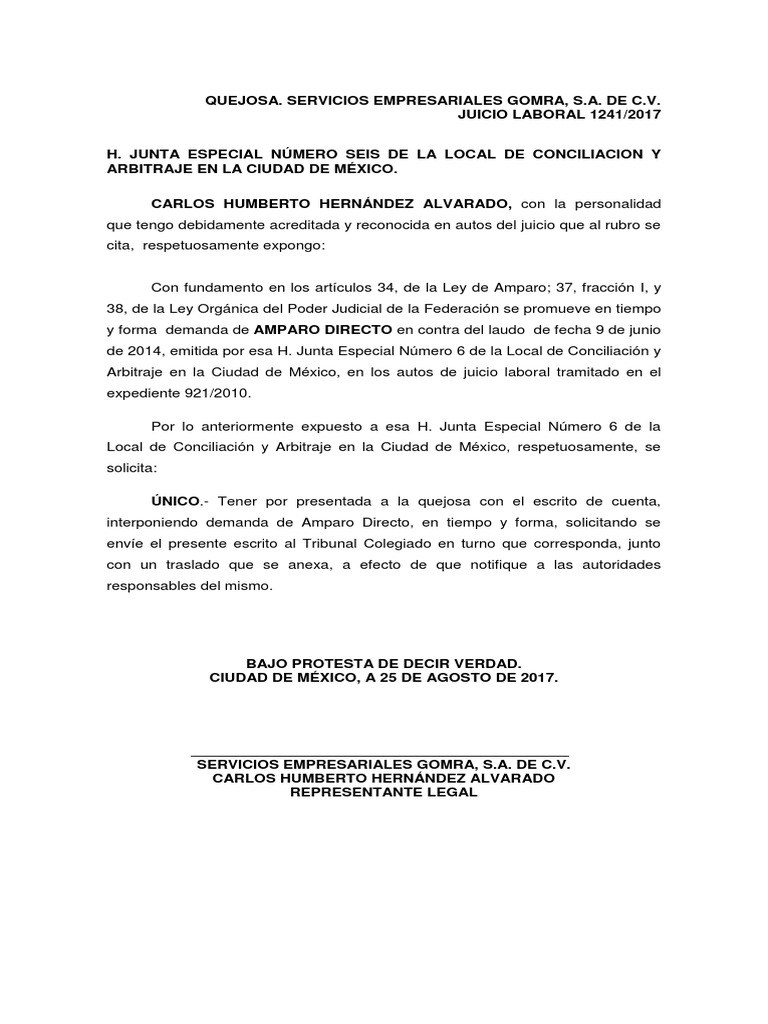 QUEJOSA. SERVICIOS EMPRESARIALES GOMRA, S.A. DE C.V.
JUICIO LABORAL 1241/2017

H. JUNTA ESPECIAL NÚMERO SEIS DE LA LOCAL DE CONCILIACION Y ARBITRAJE EN LA CIUDAD DE MÉXICO.

CARLOS HUMBERTO HERNÁNDEZ ALVARADO, con la personalidad que tengo debidamente acreditada y reconocida en autos del juicio que al rubro se cita, respetuosamente expongo:

Con fundamento en los artículos 34, de la Ley de Amparo; 37, fracción I, y 38, de la Ley Orgánica del Poder Judicial de la Federación se promueve en tiempo y forma demanda de AMPARO DIRECTO en contra del laudo de fecha 9 de junio de 2014, emitida por esa H. Junta Especial Número 6 de la Local de Conciliación y Arbitraje en la Ciudad de México, en los autos de juicio laboral tramitado en el expediente 921/2010.

Por lo anteriormente expuesto a esa H. Junta Especial Número 6 de la Local de Conciliación y Arbitraje en la Ciudad de México, respetuosamente, se solicita:

ÚNICO.- Tener por presentada a la quejosa con el escrito de cuenta, interponiendo demanda de Amparo Directo, en tiempo y forma, solicitando se envíe el presente escrito al Tribunal Colegiado en turno que corresponda, junto con un traslado que se anexa, a efecto de que notifique a las autoridades responsables del mismo.

BAJO PROTESTA DE DECIR VERDAD.
CIUDAD DE MÉXICO, A 25 DE AGOSTO DE 2017.

SERVICIOS EMPRESARIALES GOMRA, S.A. DE C.V.
CARLOS HUMBERTO HERNÁNDEZ ALVARADO
REPRESENTANTE LEGAL